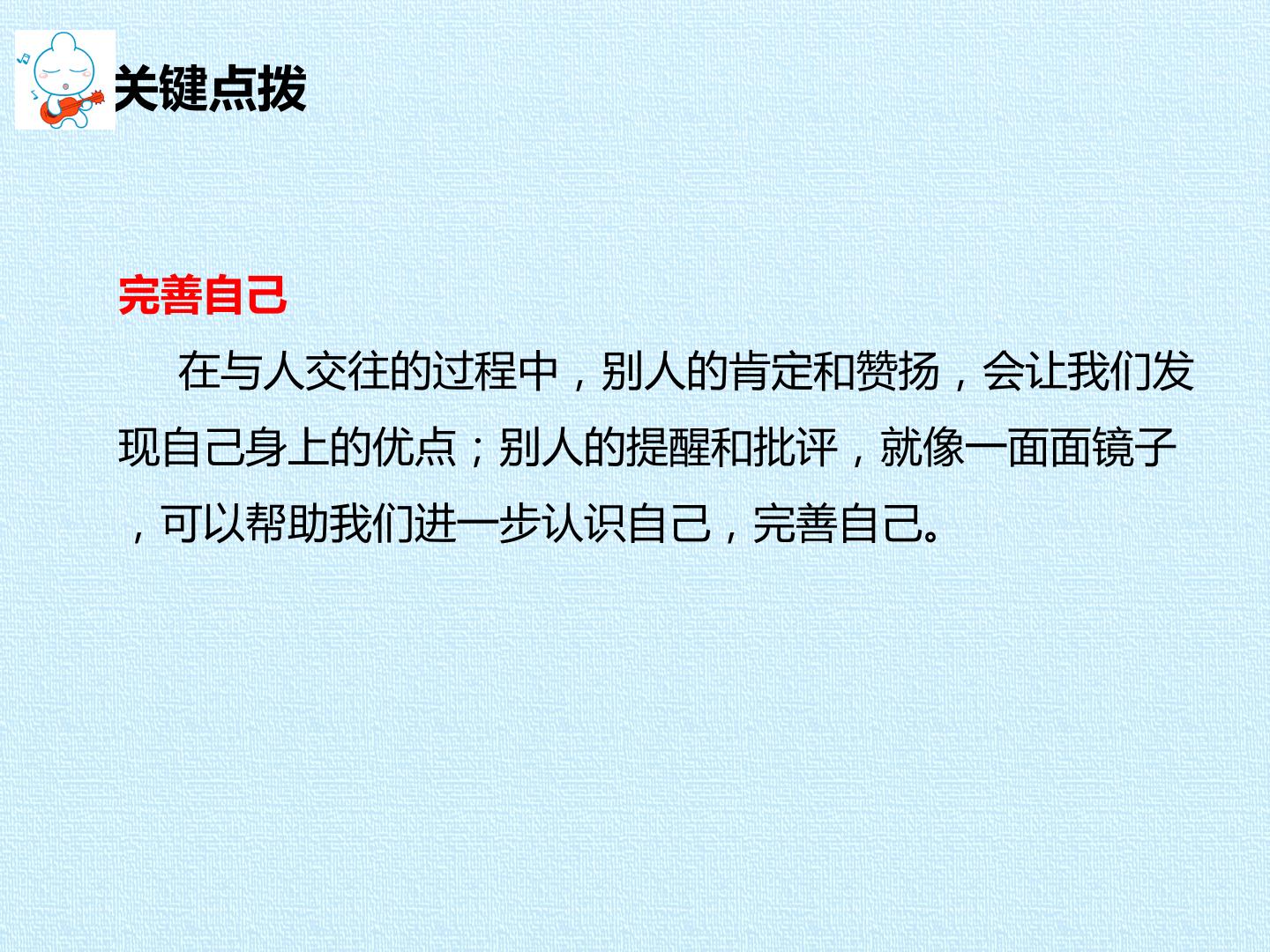 关键点拨

完善自己

在与人交往的过程中，别人的肯定和赞扬，会让我们发现自己身上的优点；别人的提醒和批评，就像一面面镜子，可以帮助我们进一步认识自己，完善自己。